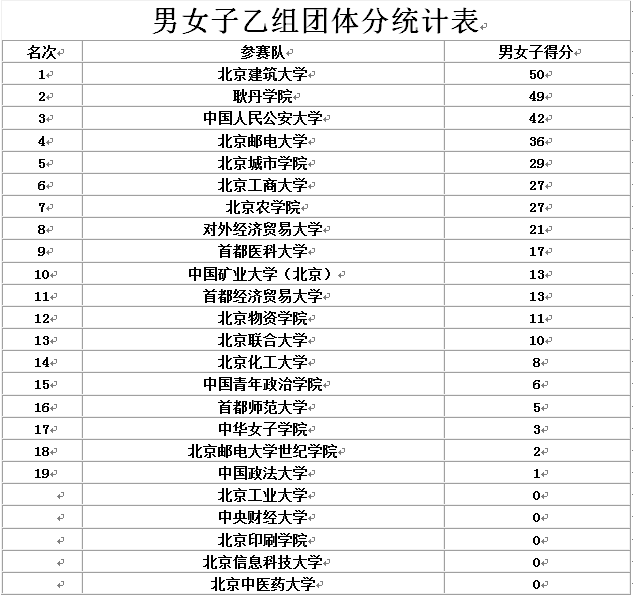 男女子乙组团体分统计表

| 名次 | 参赛队 | 男女子得分 |
|---|---|---|
| 1 | 北京建筑大学 | 50 |
| 2 | 耿丹学院 | 49 |
| 3 | 中国人民公安大学 | 42 |
| 4 | 北京邮电大学 | 36 |
| 5 | 北京城市学院 | 29 |
| 6 | 北京工商大学 | 27 |
| 7 | 北京农学院 | 27 |
| 8 | 对外经济贸易大学 | 21 |
| 9 | 首都医科大学 | 17 |
| 10 | 中国矿业大学（北京） | 13 |
| 11 | 首都经济贸易大学 | 13 |
| 12 | 北京物资学院 | 11 |
| 13 | 北京联合大学 | 10 |
| 14 | 北京化工大学 | 8 |
| 15 | 中国青年政治学院 | 6 |
| 16 | 首都师范大学 | 5 |
| 17 | 中华女子学院 | 3 |
| 18 | 北京邮电大学世纪学院 | 2 |
| 19 | 中国政法大学 | 1 |
|  | 北京工业大学 | 0 |
|  | 中央财经大学 | 0 |
|  | 北京印刷学院 | 0 |
|  | 北京信息科技大学 | 0 |
|  | 北京中医药大学 | 0 |